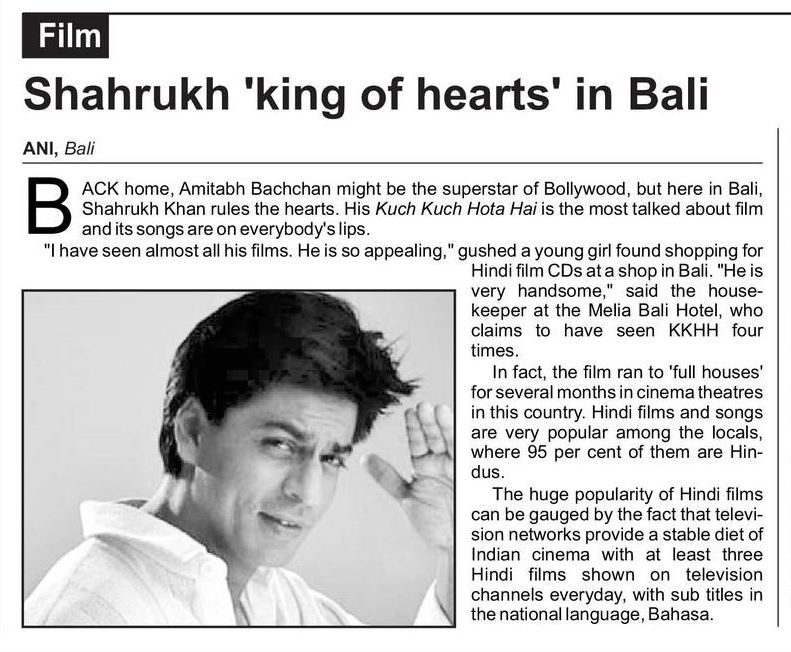 Film

Shahrukh 'king of hearts' in Bali

ANI, Bali

BACK home, Amitabh Bachchan might be the superstar of Bollywood, but here in Bali, Shahrukh Khan rules the hearts. His Kuch Kuch Hota Hai is the most talked about film and its songs are on everybody's lips.

"I have seen almost all his films. He is so appealing," gushed a young girl found shopping for Hindi film CDs at a shop in Bali. "He is very handsome," said the housekeeper at the Melia Bali Hotel, who claims to have seen KKHH four times.

In fact, the film ran to 'full houses' for several months in cinema theatres in this country. Hindi films and songs are very popular among the locals, where 95 per cent of them are Hindus.

The huge popularity of Hindi films can be gauged by the fact that television networks provide a stable diet of Indian cinema with at least three Hindi films shown on television channels everyday, with sub titles in the national language, Bahasa.